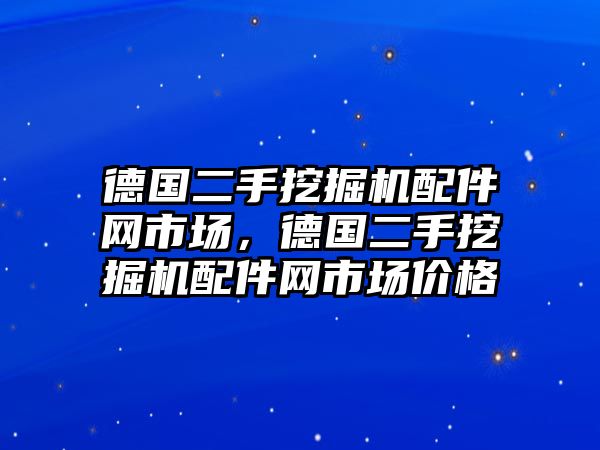 德国二手挖掘机配件网市场，德国二手挖掘机配件网市场价格